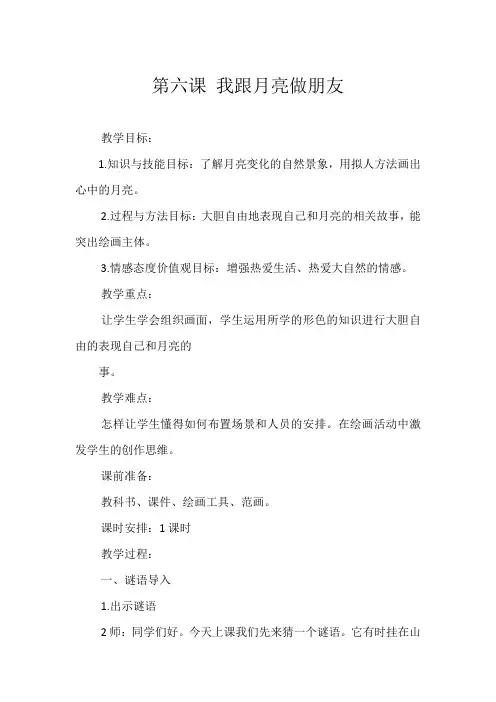 第六课 我跟月亮做朋友

教学目标：

1.知识与技能目标：了解月亮变化的自然景象，用拟人方法画出心中的月亮。

2.过程与方法目标：大胆自由地表现自己和月亮的相关故事，能突出绘画主体。

3.情感态度价值观目标：增强热爱生活、热爱大自然的情感。

教学重点：

让学生学会组织画面，学生运用所学的形色的知识进行大胆自由的表现自己和月亮的

事。

教学难点：

怎样让学生懂得如何布置场景和人员的安排。在绘画活动中激发学生的创作思维。

课前准备：

教科书、课件、绘画工具、范画。

课时安排：1 课时

教学过程：

一、谜语导入

1.出示谜语

2 师：同学们好。今天上课我们先来猜一个谜语。它有时挂在山